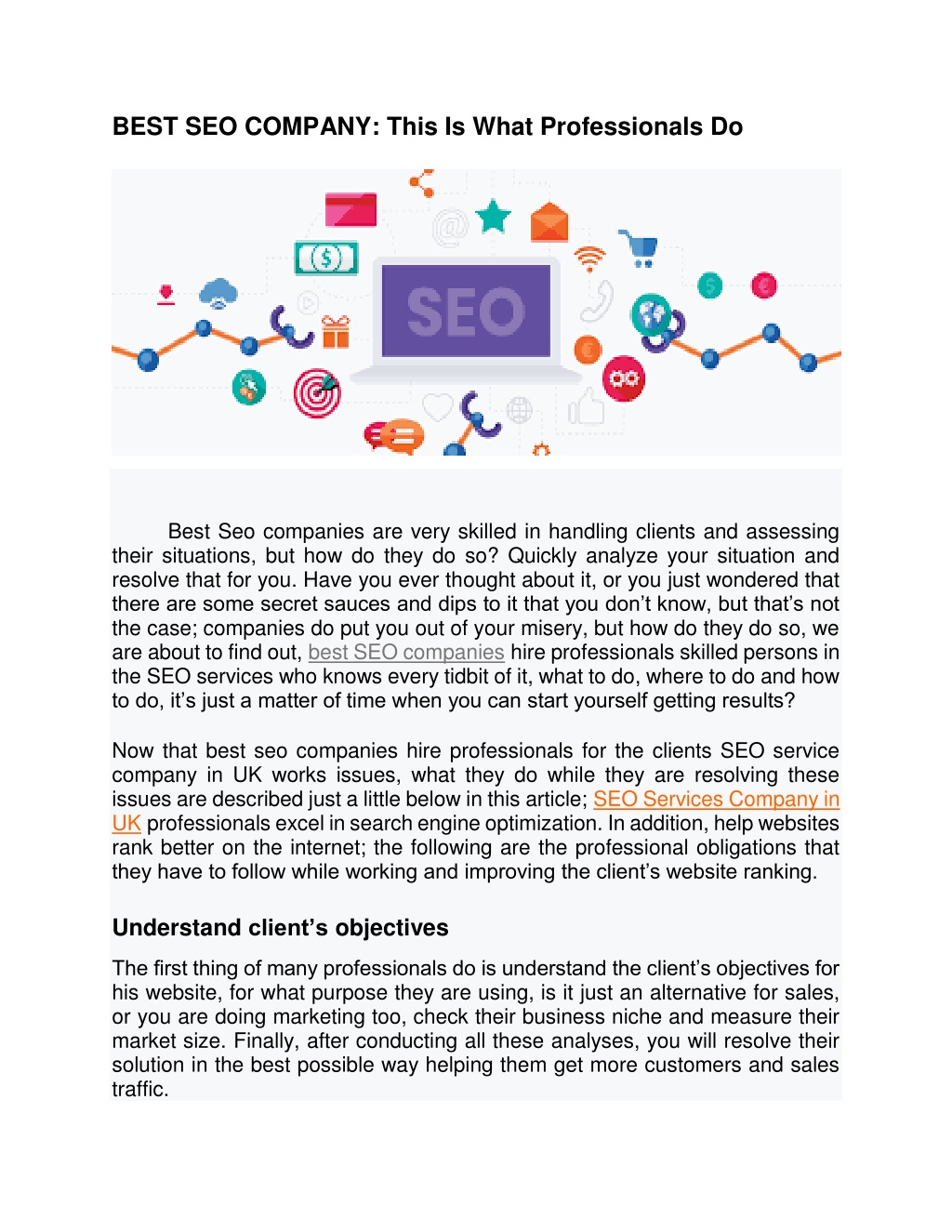 BEST SEO COMPANY: This Is What Professionals Do

SEO

Best Seo companies are very skilled in handling clients and assessing their situations, but how do they do so? Quickly analyze your situation and resolve that for you. Have you ever thought about it, or you just wondered that there are some secret sauces and dips to it that you don't know, but that's not the case; companies do put you out of your misery, but how do they do so, we are about to find out, best SEO companies hire professionals skilled persons in the SEO services who knows every tidbit of it, what to do, where to do and how to do, it's just a matter of time when you can start yourself getting results?

Now that best seo companies hire professionals for the clients SEO service company in UK works issues, what they do while they are resolving these issues are described just a little below in this article; SEO Services Company in UK professionals excel in search engine optimization. In addition, help websites rank better on the internet; the following are the professional obligations that they have to follow while working and improving the client's website ranking.

Understand client's objectives

The first thing of many professionals do is understand the client's objectives for his website, for what purpose they are using, is it just an alternative for sales, or you are doing marketing too, check their business niche and measure their market size. Finally, after conducting all these analyses, you will resolve their solution in the best possible way helping them get more customers and sales traffic.